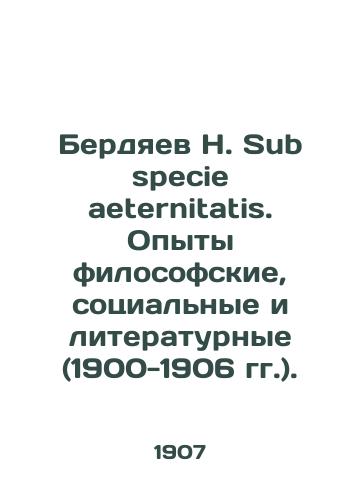 Бердяев Н. Sub specie aeternitatis. Опыты философские, социальные и литературные (1900-1906 гг.).

1907